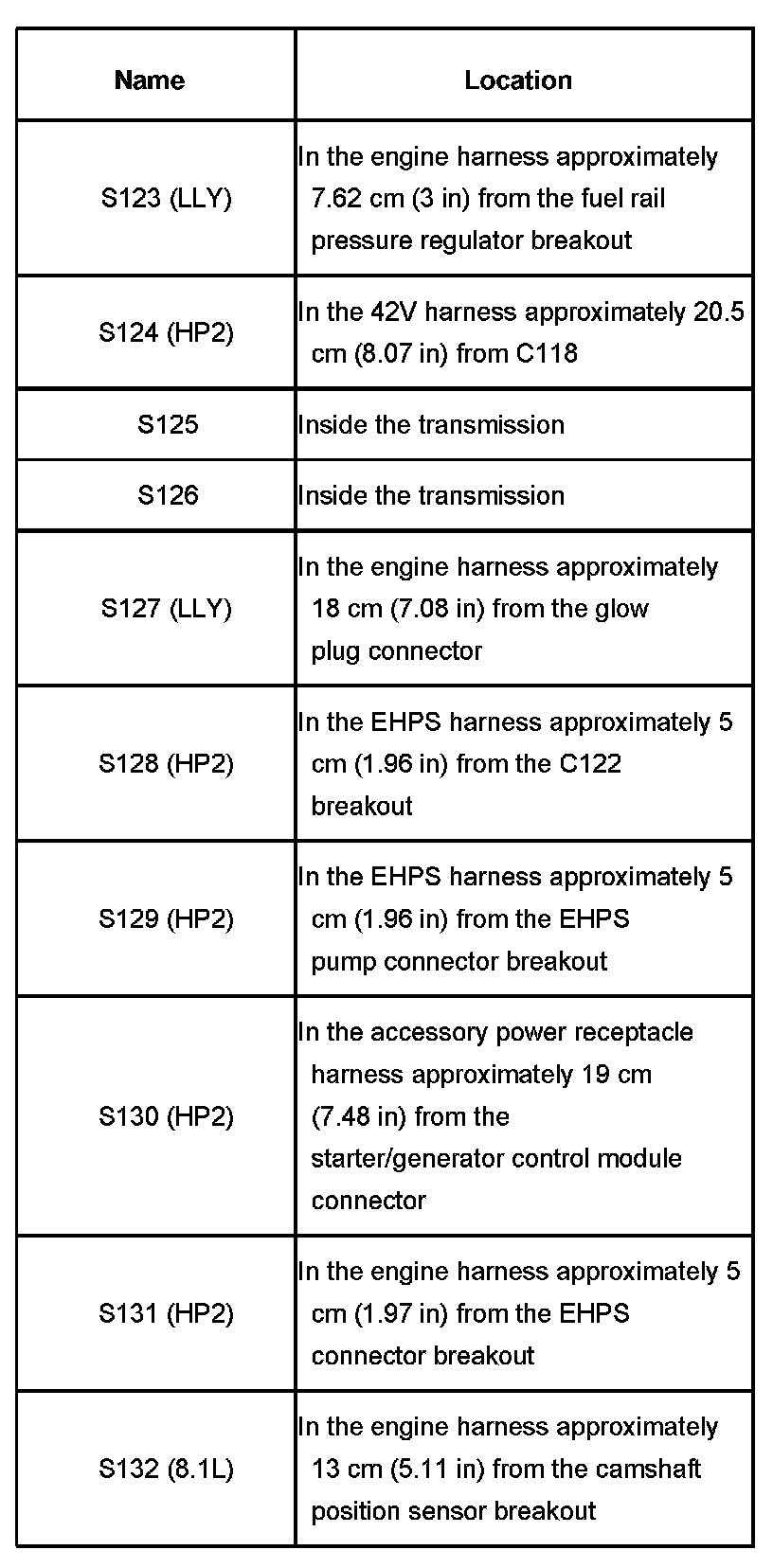 | Name | Location |
|---|---|
| S123 (LLY) | In the engine harness approximately 7.62 cm (3 in) from the fuel rail pressure regulator breakout |
| S124 (HP2) | In the 42V harness approximately 20.5 cm (8.07 in) from C118 |
| S125 | Inside the transmission |
| S126 | Inside the transmission |
| S127 (LLY) | In the engine harness approximately 18 cm (7.08 in) from the glow plug connector |
| S128 (HP2) | In the EHPS harness approximately 5 cm (1.96 in) from the C122 breakout |
| S129 (HP2) | In the EHPS harness approximately 5 cm (1.96 in) from the EHPS pump connector breakout |
| S130 (HP2) | In the accessory power receptacle harness approximately 19 cm (7.48 in) from the starter/generator control module connector |
| S131 (HP2) | In the engine harness approximately 5 cm (1.97 in) from the EHPS connector breakout |
| S132 (8.1L) | In the engine harness approximately 13 cm (5.11 in) from the camshaft position sensor breakout |